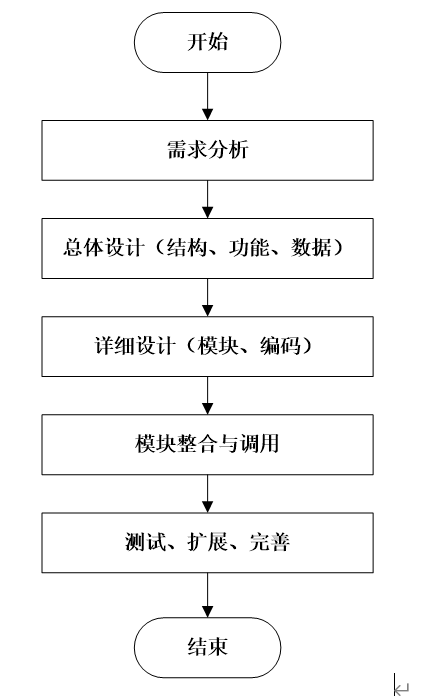 开始

需求分析

总体设计（结构、功能、数据）

详细设计（模块、编码）

模块整合与调用

测试、扩展、完善

结束